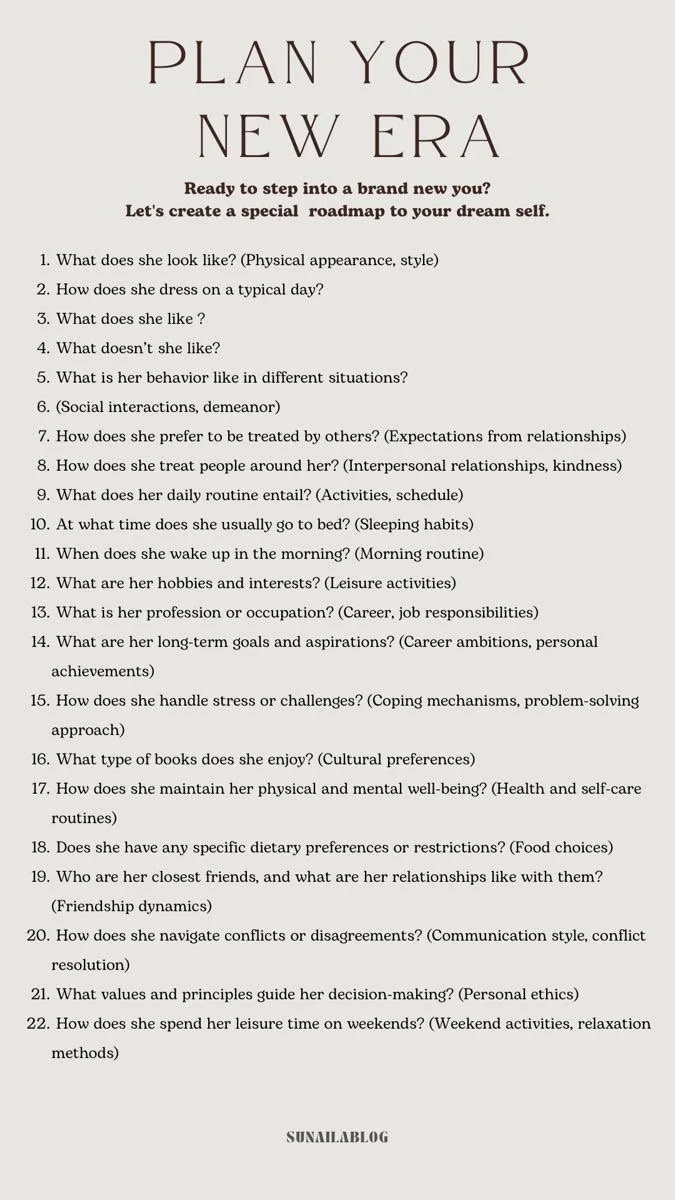 PLAN YOUR NEW ERA

Ready to step into a brand new you?
Let's create a special roadmap to your dream self.

1. What does she look like? (Physical appearance, style)
2. How does she dress on a typical day?
3. What does she like ?
4. What doesn't she like?
5. What is her behavior like in different situations?
6. (Social interactions, demeanor)
7. How does she prefer to be treated by others? (Expectations from relationships)
8. How does she treat people around her? (Interpersonal relationships, kindness)
9. What does her daily routine entail? (Activities, schedule)
10. At what time does she usually go to bed? (Sleeping habits)
11. When does she wake up in the morning? (Morning routine)
12. What are her hobbies and interests? (Leisure activities)
13. What is her profession or occupation? (Career, job responsibilities)
14. What are her long-term goals and aspirations? (Career ambitions, personal achievements)
15. How does she handle stress or challenges? (Coping mechanisms, problem-solving approach)
16. What type of books does she enjoy? (Cultural preferences)
17. How does she maintain her physical and mental well-being? (Health and self-care routines)
18. Does she have any specific dietary preferences or restrictions? (Food choices)
19. Who are her closest friends, and what are her relationships like with them? (Friendship dynamics)
20. How does she navigate conflicts or disagreements? (Communication style, conflict resolution)
21. What values and principles guide her decision-making? (Personal ethics)
22. How does she spend her leisure time on weekends? (Weekend activities, relaxation methods)

SUNAILABLOG